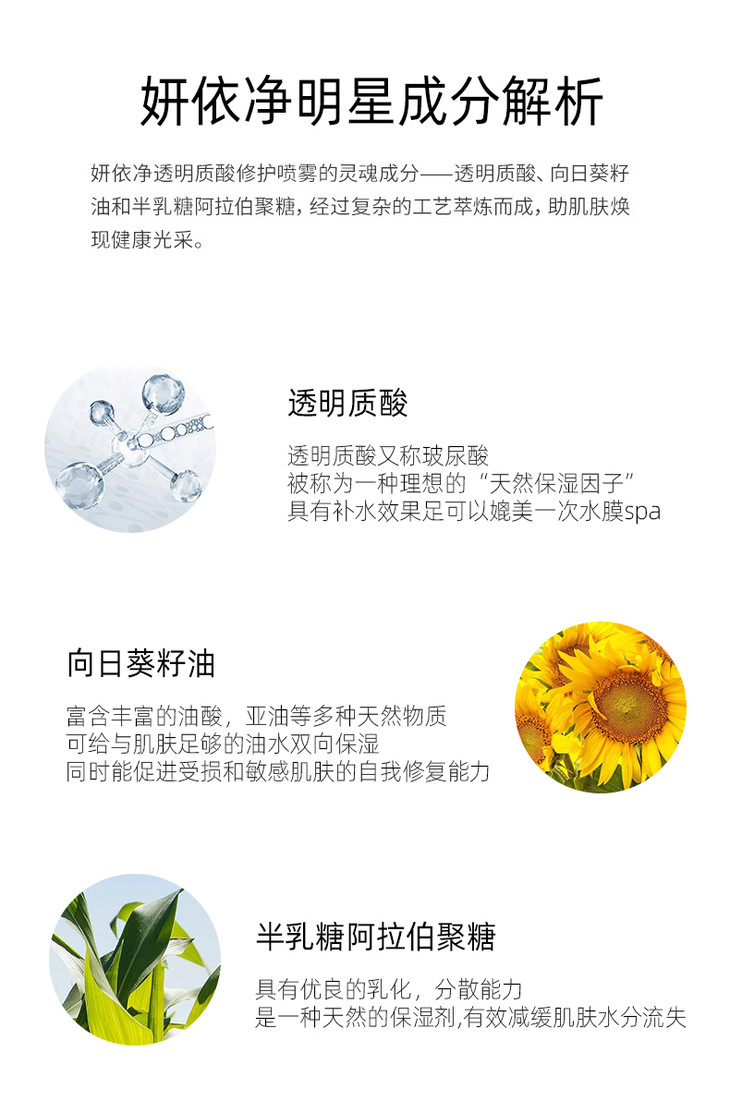 妍依净明星成分解析

妍依净透明质酸修护喷雾的灵魂成分——透明质酸、向日葵籽油和半乳糖阿拉伯聚糖，经过复杂的工艺萃炼而成，助肌肤焕现健康光采。

透明质酸

透明质酸又称玻尿酸
被称为一种理想的“天然保湿因子”
具有补水效果足可以媲美一次水膜spa

向日葵籽油

富含丰富的油酸，亚油等多种天然物质
可给与肌肤足够的油水双向保湿
同时能促进受损和敏感肌肤的自我修复能力

半乳糖阿拉伯聚糖

具有优良的乳化，分散能力
是一种天然的保湿剂,有效减缓肌肤水分流失